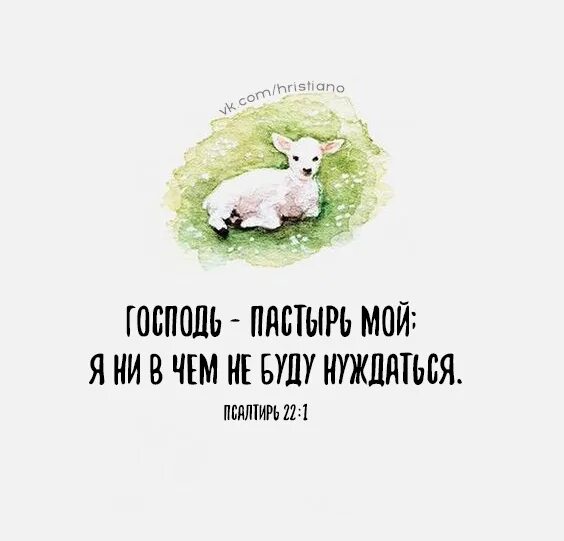 vk.com/hristiano

ГОСПОДЬ - ПАСТЫРЬ МОЙ;
Я НИ В ЧЕМ НЕ БУДУ НУЖДАТЬСЯ.

ПСАЛТИРЬ 22:1